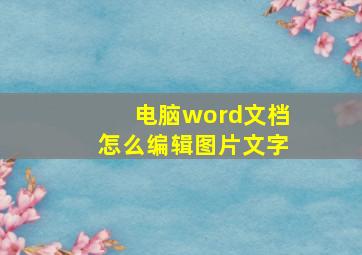 电脑word文档
怎么编辑图片文字